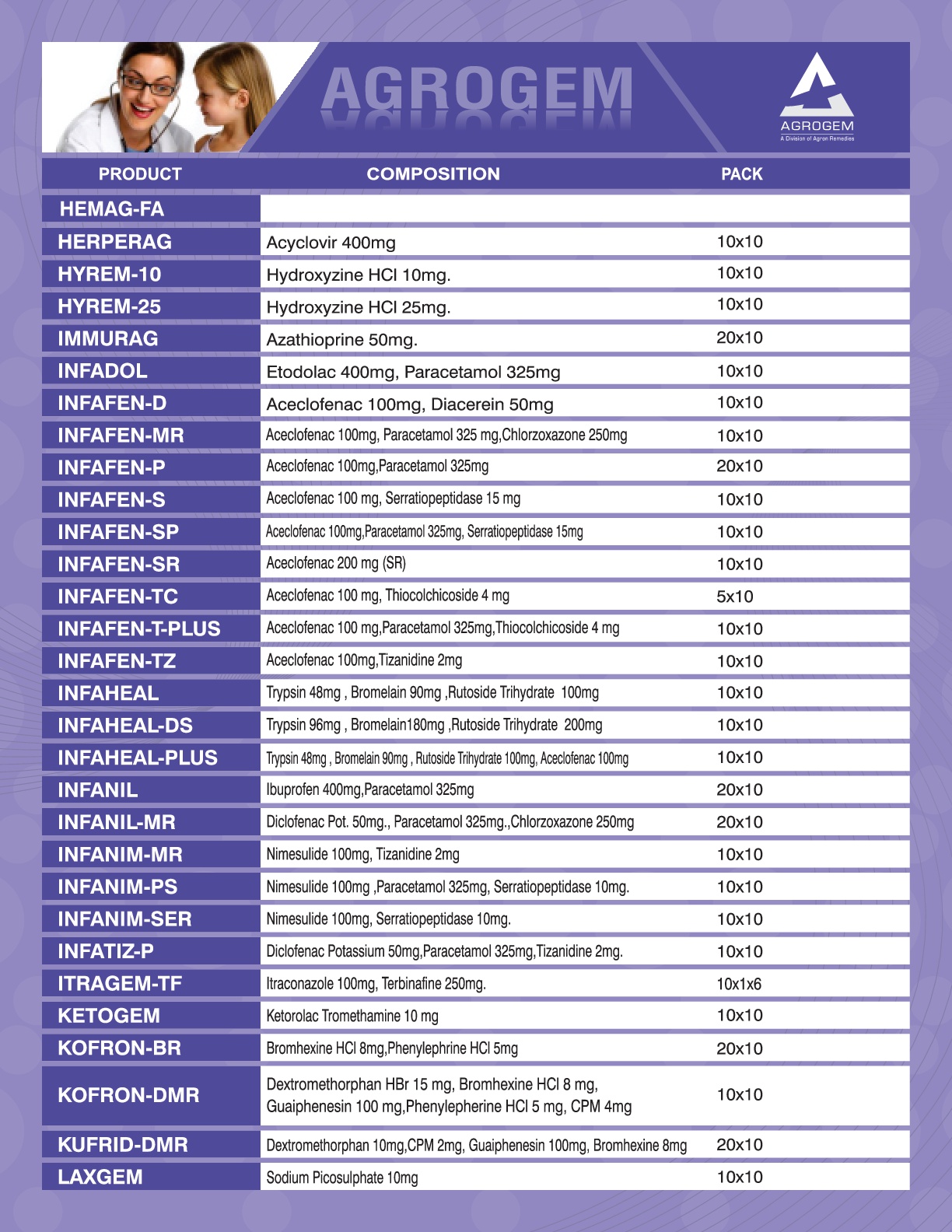 AGROGEM

AGROGEM
A Division of Agron Remedies

| PRODUCT | COMPOSITION | PACK |
|---|---|---|
| HEMAG-FA | | |
| HERPERAG | Acyclovir 400mg | 10x10 |
| HYREM-10 | Hydroxyzine HCl 10mg. | 10x10 |
| HYREM-25 | Hydroxyzine HCl 25mg. | 10x10 |
| IMMURAG | Azathioprine 50mg. | 20x10 |
| INFADOL | Etodolac 400mg, Paracetamol 325mg | 10x10 |
| INFAFEN-D | Aceclofenac 100mg, Diacerein 50mg | 10x10 |
| INFAFEN-MR | Aceclofenac 100mg, Paracetamol 325 mg,Chlorzoxazone 250mg | 10x10 |
| INFAFEN-P | Aceclofenac 100mg,Paracetamol 325mg | 20x10 |
| INFAFEN-S | Aceclofenac 100 mg, Serratiopeptidase 15 mg | 10x10 |
| INFAFEN-SP | Aceclofenac 100mg,Paracetamol 325mg, Serratiopeptidase 15mg | 10x10 |
| INFAFEN-SR | Aceclofenac 200 mg (SR) | 10x10 |
| INFAFEN-TC | Aceclofenac 100 mg, Thiocolchicoside 4 mg | 5x10 |
| INFAFEN-T-PLUS | Aceclofenac 100 mg,Paracetamol 325mg,Thiocolchicoside 4 mg | 10x10 |
| INFAFEN-TZ | Aceclofenac 100mg,Tizanidine 2mg | 10x10 |
| INFAHEAL | Trypsin 48mg , Bromelain 90mg ,Rutoside Trihydrate 100mg | 10x10 |
| INFAHEAL-DS | Trypsin 96mg , Bromelain180mg ,Rutoside Trihydrate 200mg | 10x10 |
| INFAHEAL-PLUS | Trypsin 48mg , Bromelain 90mg , Rutoside Trihydrate 100mg, Aceclofenac 100mg | 10x10 |
| INFANIL | Ibuprofen 400mg,Paracetamol 325mg | 20x10 |
| INFANIL-MR | Diclofenac Pot. 50mg., Paracetamol 325mg.,Chlorzoxazone 250mg | 20x10 |
| INFANIM-MR | Nimesulide 100mg, Tizanidine 2mg | 10x10 |
| INFANIM-PS | Nimesulide 100mg ,Paracetamol 325mg, Serratiopeptidase 10mg. | 10x10 |
| INFANIM-SER | Nimesulide 100mg, Serratiopeptidase 10mg. | 10x10 |
| INFATIZ-P | Diclofenac Potassium 50mg,Paracetamol 325mg,Tizanidine 2mg. | 10x10 |
| ITRAGEM-TF | Itraconazole 100mg, Terbinafine 250mg. | 10x1x6 |
| KETOGEM | Ketorolac Tromethamine 10 mg | 10x10 |
| KOFRON-BR | Bromhexine HCl 8mg,Phenylephrine HCl 5mg | 20x10 |
| KOFRON-DMR | Dextromethorphan HBr 15 mg, Bromhexine HCl 8 mg, Guaiphenesin 100 mg,Phenylepherine HCl 5 mg, CPM 4mg | 10x10 |
| KUFRID-DMR | Dextromethorphan 10mg,CPM 2mg, Guaiphenesin 100mg, Bromhexine 8mg | 20x10 |
| LAXGEM | Sodium Picosulphate 10mg | 10x10 |